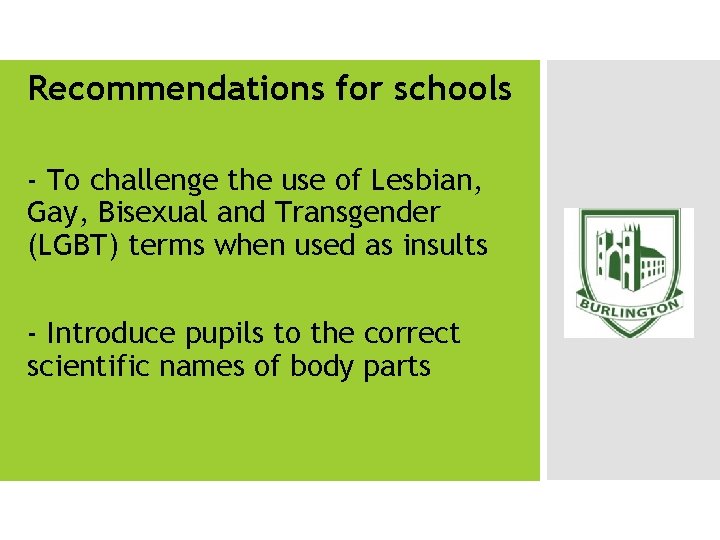 Recommendations for schools

- To challenge the use of Lesbian, Gay, Bisexual and Transgender (LGBT) terms when used as insults

- Introduce pupils to the correct scientific names of body parts

BURLINGTON